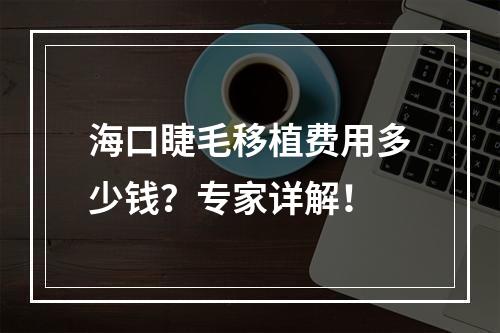 海口睫毛移植费用多少钱？专家详解！